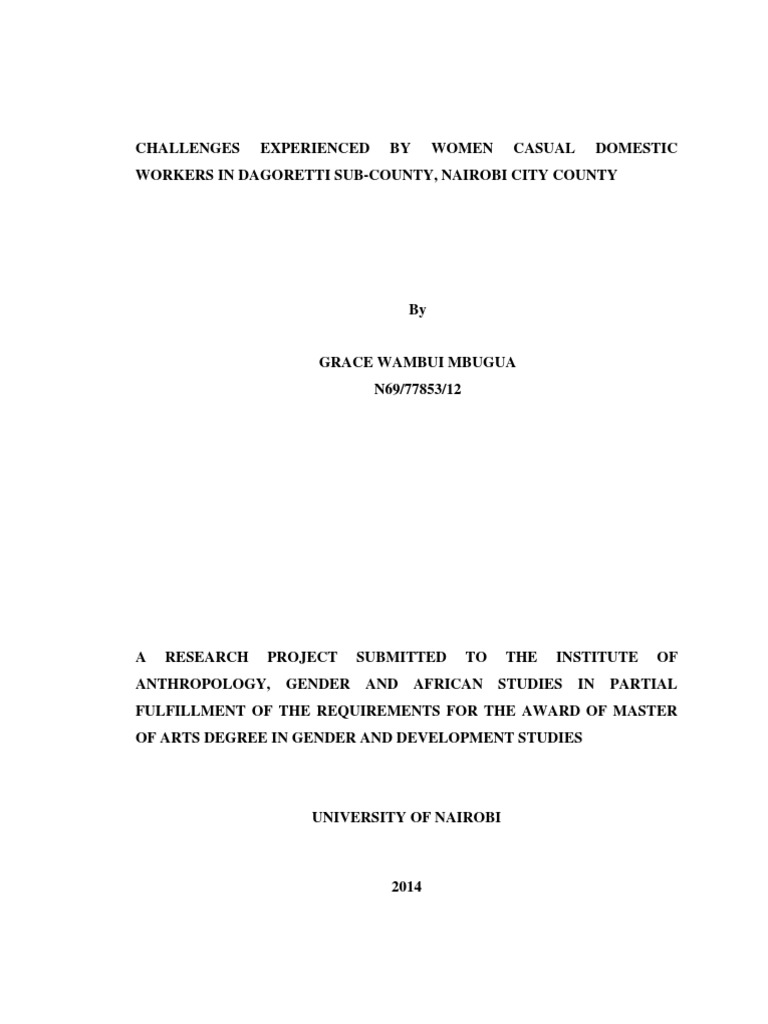 CHALLENGES EXPERIENCED BY WOMEN CASUAL DOMESTIC WORKERS IN DAGORETTI SUB-COUNTY, NAIROBI CITY COUNTY

By

GRACE WAMBUI MBUGUA
N69/77853/12

A RESEARCH PROJECT SUBMITTED TO THE INSTITUTE OF ANTHROPOLOGY, GENDER AND AFRICAN STUDIES IN PARTIAL FULFILLMENT OF THE REQUIREMENTS FOR THE AWARD OF MASTER OF ARTS DEGREE IN GENDER AND DEVELOPMENT STUDIES

UNIVERSITY OF NAIROBI

2014